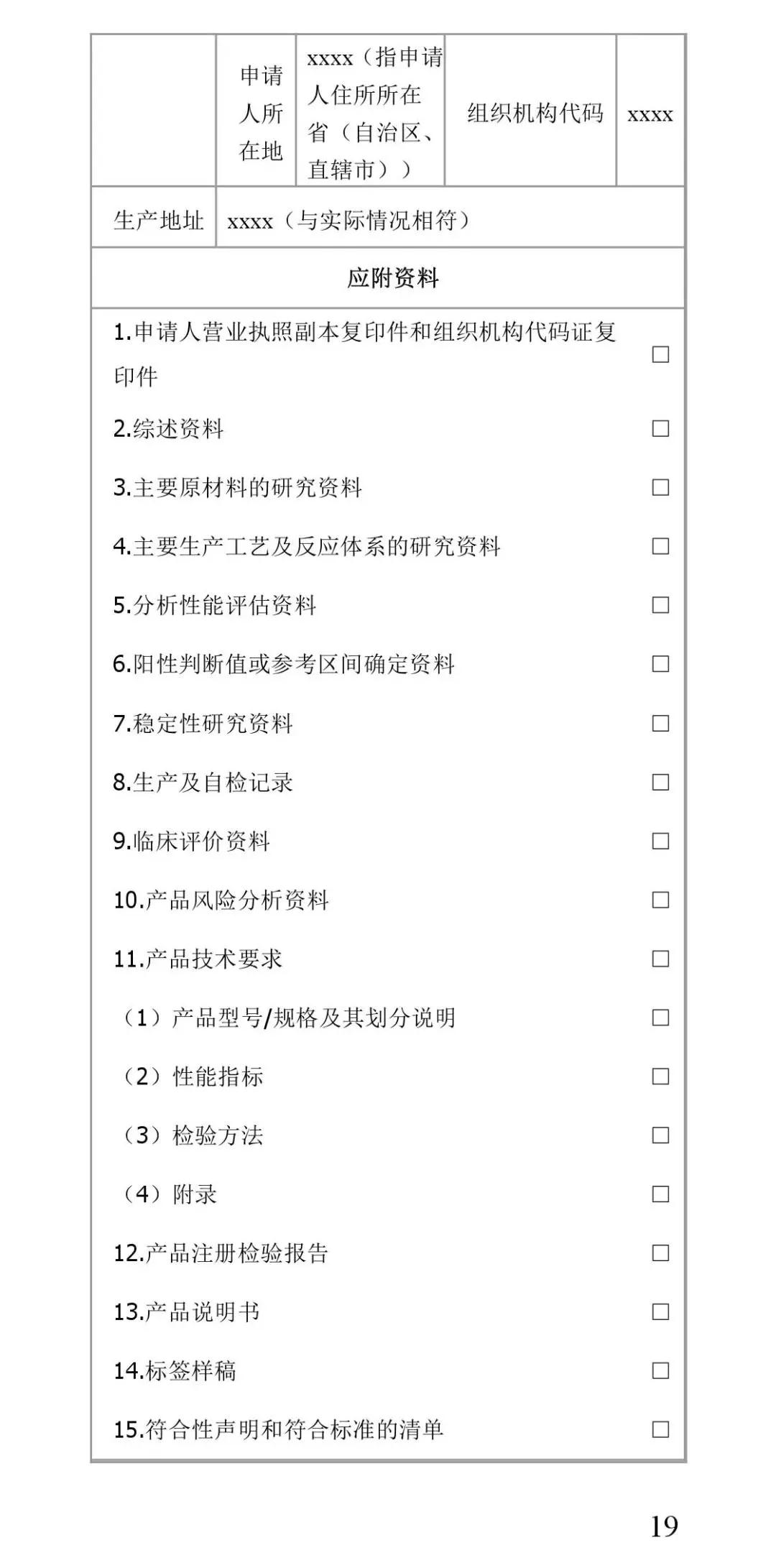 申请人所在地 xxxx（指申请人住所所在省（自治区、直辖市）） 组织机构代码 xxxx

生产地址 xxxx（与实际情况相符）

应附资料

1.申请人营业执照副本复印件和组织机构代码证复印件 ☐

2.综述资料 ☐

3.主要原材料的研究资料 ☐

4.主要生产工艺及反应体系的研究资料 ☐

5.分析性能评估资料 ☐

6.阳性判断值或参考区间确定资料 ☐

7.稳定性研究资料 ☐

8.生产及自检记录 ☐

9.临床评价资料 ☐

10.产品风险分析资料 ☐

11.产品技术要求 ☐

（1）产品型号/规格及其划分说明 ☐

（2）性能指标 ☐

（3）检验方法 ☐

（4）附录 ☐

12.产品注册检验报告 ☐

13.产品说明书 ☐

14.标签样稿 ☐

15.符合性声明和符合标准的清单 ☐

19